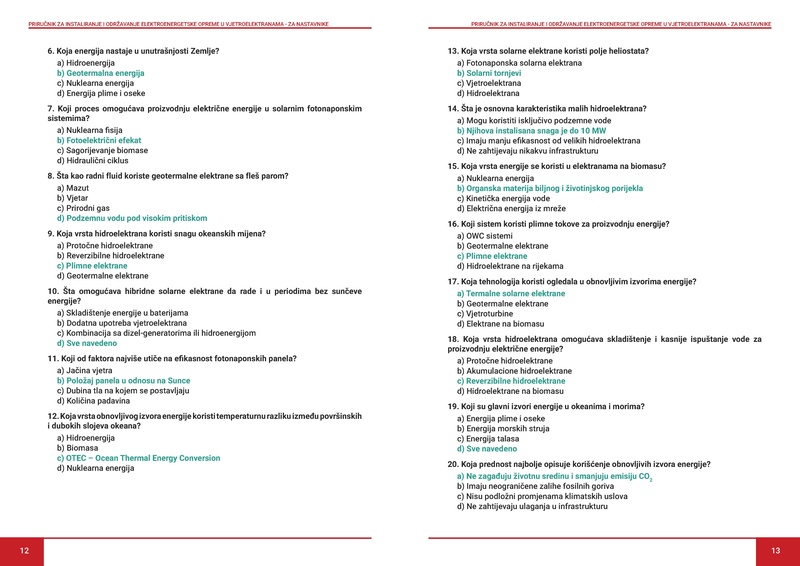 PRIRUČNIK ZA INSTALIRANJE I ODRŽAVANJE ELEKTROENERGETSKE OPREME U VJETROELEKTRANAMA - ZA NASTAVNIKE

6. Koja energija nastaje u unutrašnjosti Zemlje?
a) Hidroenergija
b) Geotermalna energija
c) Nuklearna energija
d) Energija plime i oseke

7. Koji proces omogućava proizvodnju električne energije u solarnim fotonaponskim sistemima?
a) Nuklearna fisija
b) Fotoelektrični efekat
c) Sagorijevanje biomase
d) Hidraulični ciklus

8. Šta kao radni fluid koriste geotermalne elektrane sa fleš parom?
a) Mazut
b) Vjetar
c) Prirodni gas
d) Podzemnu vodu pod visokim pritiskom

9. Koja vrsta hidroelektrana koristi snagu okeanskih mijena?
a) Protočne hidroelektrane
b) Reverzibilne hidroelektrane
c) Plimne elektrane
d) Geotermalne elektrane

10. Šta omogućava hibridne solarne elektrane da rade i u periodima bez sunčeve energije?
a) Skladištenje energije u baterijama
b) Dodatna upotreba vjetroelektrana
c) Kombinacija sa dizel-generatorima ili hidroenergijom
d) Sve navedeno

11. Koji od faktora najviše utiče na efikasnost fotonaponskih panela?
a) Jačina vjetra
b) Položaj panela u odnosu na Sunce
c) Dubina tla na kojem se postavljaju
d) Količina padavina

12. Koja vrsta obnovljivog izvora energije koristi temperaturnu razliku između površinskih i dubokih slojeva okeana?
a) Hidroenergija
b) Biomasa
c) OTEC – Ocean Thermal Energy Conversion
d) Nuklearna energija

12

PRIRUČNIK ZA INSTALIRANJE I ODRŽAVANJE ELEKTROENERGETSKE OPREME U VJETROELEKTRANAMA - ZA NASTAVNIKE

13. Koja vrsta solarne elektrane koristi polje heliostata?
a) Fotonaponska solarna elektrana
b) Solarni tornjevi
c) Vjetroelektrana
d) Hidroelektrana

14. Šta je osnovna karakteristika malih hidroelektrana?
a) Mogu koristiti isključivo podzemne vode
b) Njihova instalisana snaga je do 10 MW
c) Imaju manju efikasnost od velikih hidroelektrana
d) Ne zahtijevaju nikakvu infrastrukturu

15. Koja vrsta energije se koristi u elektranama na biomasu?
a) Nuklearna energija
b) Organska materija biljnog i životinjskog porijekla
c) Kinetička energija vode
d) Električna energija iz mreže

16. Koji sistem koristi plimne tokove za proizvodnju energije?
a) OWC sistemi
b) Geotermalne elektrane
c) Plimne elektrane
d) Hidroelektrane na rijekama

17. Koja tehnologija koristi ogledala u obnovljivim izvorima energije?
a) Termalne solarne elektrane
b) Geotermalne elektrane
c) Vjetroturbine
d) Elektrane na biomasu

18. Koja vrsta hidroelektrana omogućava skladištenje i kasnije ispuštanje vode za proizvodnju električne energije?
a) Protočne hidroelektrane
b) Akumulacione hidroelektrane
c) Reverzibilne hidroelektrane
d) Hidroelektrane na biomasu

19. Koji su glavni izvori energije u okeanima i morima?
a) Energija plime i oseke
b) Energija morskih struja
c) Energija talasa
d) Sve navedeno

20. Koja prednost najbolje opisuje korišćenje obnovljivih izvora energije?
a) Ne zagađuju životnu sredinu i smanjuju emisiju $CO_2$
b) Imaju neograničene zalihe fosilnih goriva
c) Nisu podložni promjenama klimatskih uslova
d) Ne zahtijevaju ulaganja u infrastrukturu

13